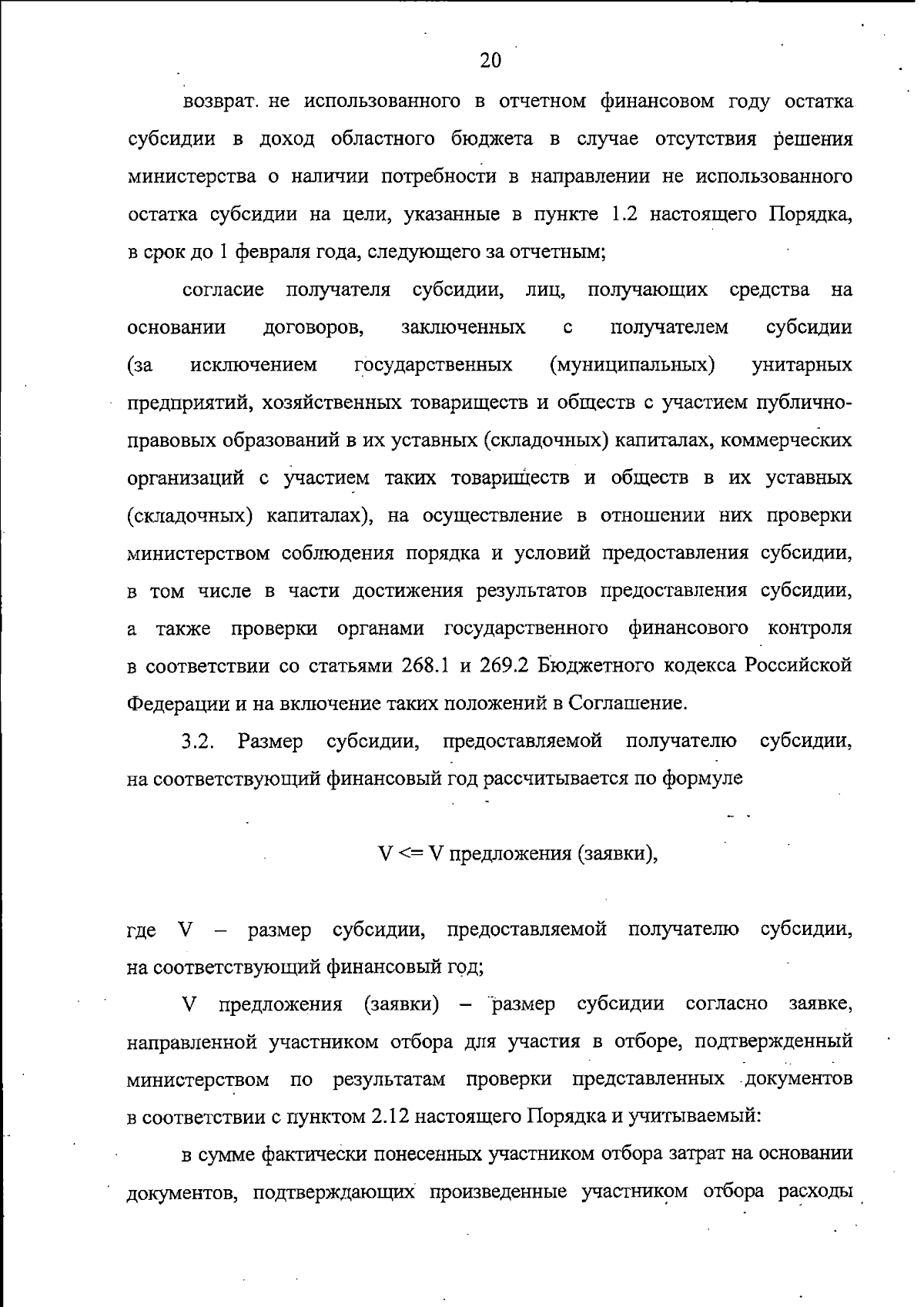 20

возврат. не использованного в отчетном финансовом году остатка субсидии в доход областного бюджета в случае отсутствия решения министерства о наличии потребности в направлении не использованного остатка субсидии на цели, указанные в пункте 1.2 настоящего Порядка, в срок до 1 февраля года, следующего за отчетным;

согласие получателя субсидии, лиц, получающих средства на основании договоров, заключенных с получателем субсидии (за исключением государственных (муниципальных) унитарных предприятий, хозяйственных товариществ и обществ с участием публично-правовых образований в их уставных (складочных) капиталах, коммерческих организаций с участием таких товариществ и обществ в их уставных (складочных) капиталах), на осуществление в отношении них проверки министерством соблюдения порядка и условий предоставления субсидии, в том числе в части достижения результатов предоставления субсидии, а также проверки органами государственного финансового контроля в соответствии со статьями 268.1 и 269.2 Бюджетного кодекса Российской Федерации и на включение таких положений в Соглашение.

3.2. Размер субсидии, предоставляемой получателю субсидии, на соответствующий финансовый год рассчитывается по формуле

V <= V предложения (заявки),

где V – размер субсидии, предоставляемой получателю субсидии, на соответствующий финансовый год;

V предложения (заявки) – размер субсидии согласно заявке, направленной участником отбора для участия в отборе, подтвержденный министерством по результатам проверки представленных документов в соответствии с пунктом 2.12 настоящего Порядка и учитываемый:

в сумме фактически понесенных участником отбора затрат на основании документов, подтверждающих произведенные участником отбора расходы